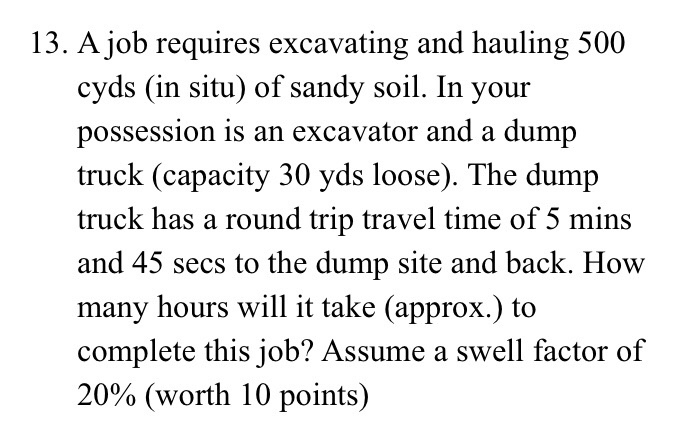 13. A job requires excavating and hauling 500 cyds (in situ) of sandy soil. In your possession is an excavator and a dump truck (capacity 30 yds loose). The dump truck has a round trip travel time of 5 mins and 45 secs to the dump site and back. How many hours will it take (approx.) to complete this job? Assume a swell factor of 20% (worth 10 points)